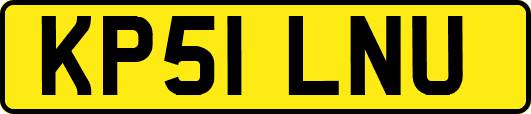 KP51 LNU